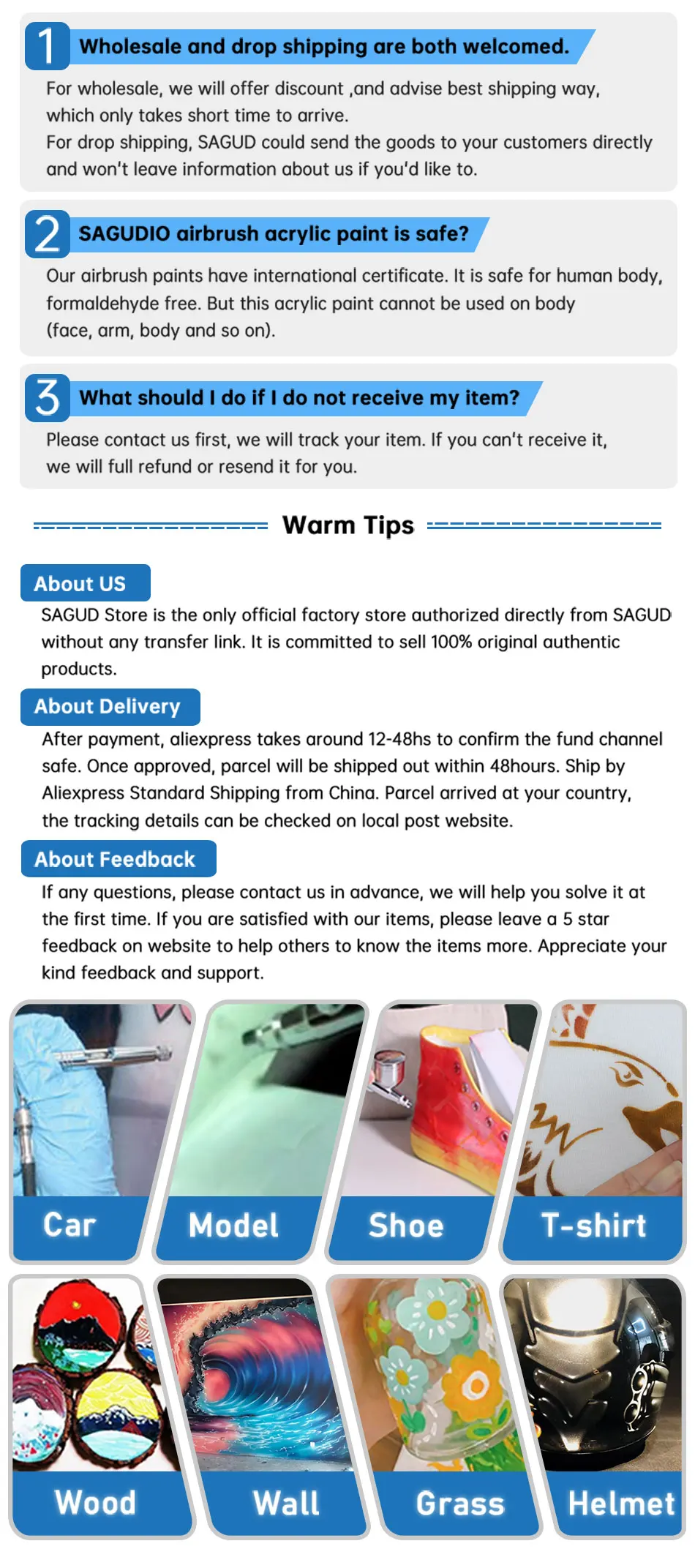 1 Wholesale and drop shipping are both welcomed.

For wholesale, we will offer discount ,and advise best shipping way, which only takes short time to arrive.
For drop shipping, SAGUD could send the goods to your customers directly and won't leave information about us if you'd like to.

2 SAGUDIO airbrush acrylic paint is safe?

Our airbrush paints have international certificate. It is safe for human body, formaldehyde free. But this acrylic paint cannot be used on body (face, arm, body and so on).

3 What should I do if I do not receive my item?

Please contact us first, we will track your item. If you can't receive it, we will full refund or resend it for you.

Warm Tips

About US

SAGUD Store is the only official factory store authorized directly from SAGUD without any transfer link. It is committed to sell 100% original authentic products.

About Delivery

After payment, aliexpress takes around 12-48hs to confirm the fund channel safe. Once approved, parcel will be shipped out within 48hours. Ship by Aliexpress Standard Shipping from China. Parcel arrived at your country, the tracking details can be checked on local post website.

About Feedback

If any questions, please contact us in advance, we will help you solve it at the first time. If you are satisfied with our items, please leave a 5 star feedback on website to help others to know the items more. Appreciate your kind feedback and support.

Car Model Shoe T-shirt

Wood Wall Grass Helmet